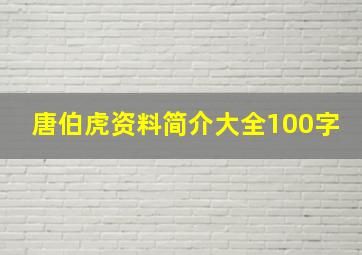 唐伯虎资料简介大全100字